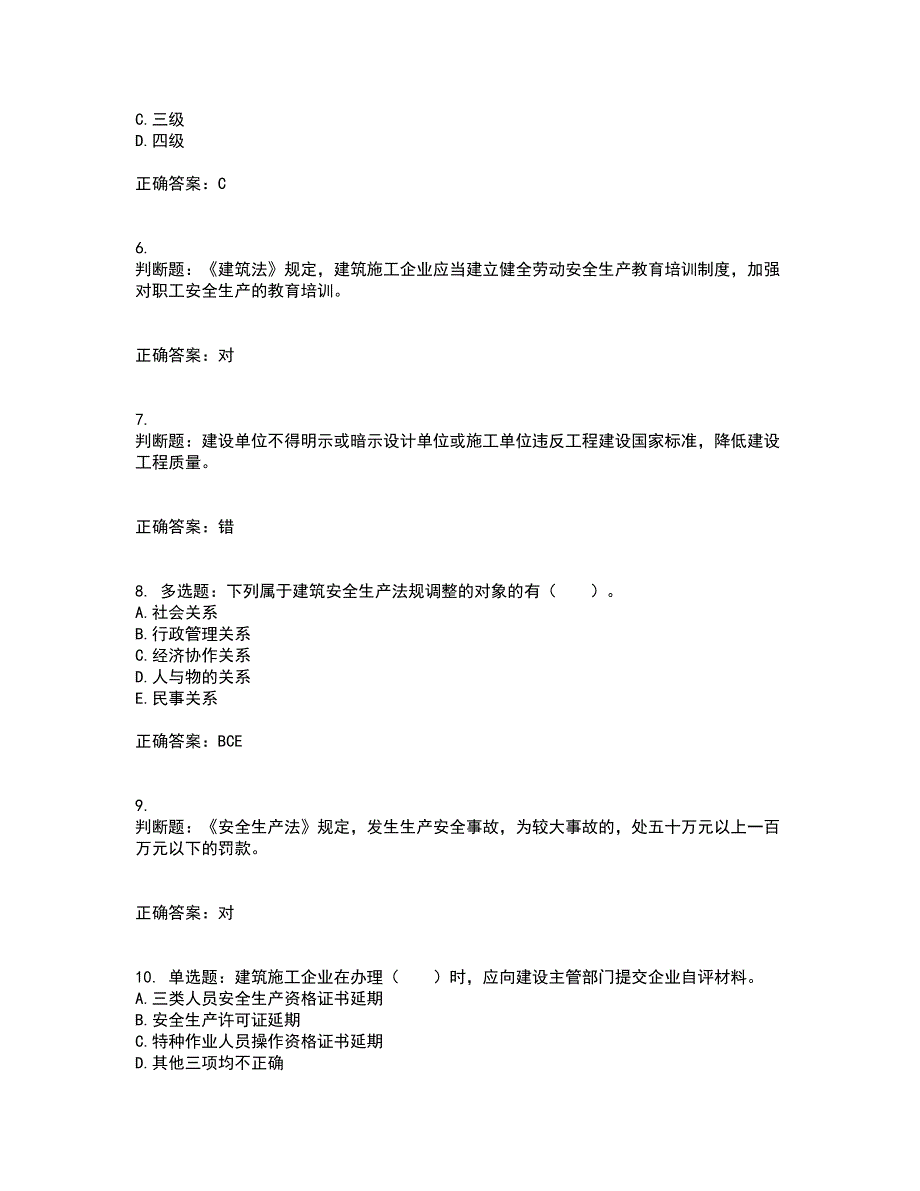 C. 三级
D. 四级

正确答案：C

6.
判断题：《建筑法》规定，建筑施工企业应当建立健全劳动安全生产教育培训制度，加强对职工安全生产的教育培训。

正确答案：对

7.
判断题：建设单位不得明示或暗示设计单位或施工单位违反工程建设国家标准，降低建设工程质量。

正确答案：错

8. 多选题：下列属于建筑安全生产法规调整的对象的有（　　）。
A. 社会关系
B. 行政管理关系
C. 经济协作关系
D. 人与物的关系
E. 民事关系

正确答案：BCE

9.
判断题：《安全生产法》规定，发生生产安全事故，为较大事故的，处五十万元以上一百万元以下的罚款。

正确答案：对

10. 单选题：建筑施工企业在办理（　　）时，应向建设主管部门提交企业自评材料。
A. 三类人员安全生产资格证书延期
B. 安全生产许可证延期
C. 特种作业人员操作资格证书延期
D. 其他三项均不正确